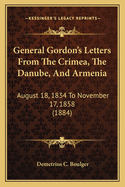 KESSINGER'S LEGACY REPRINTS

General Gordon's Letters From The Crimea, The Danube, And Armenia

August 18, 1854 To November 17, 1858 (1884)

Demetrius C. Boulger